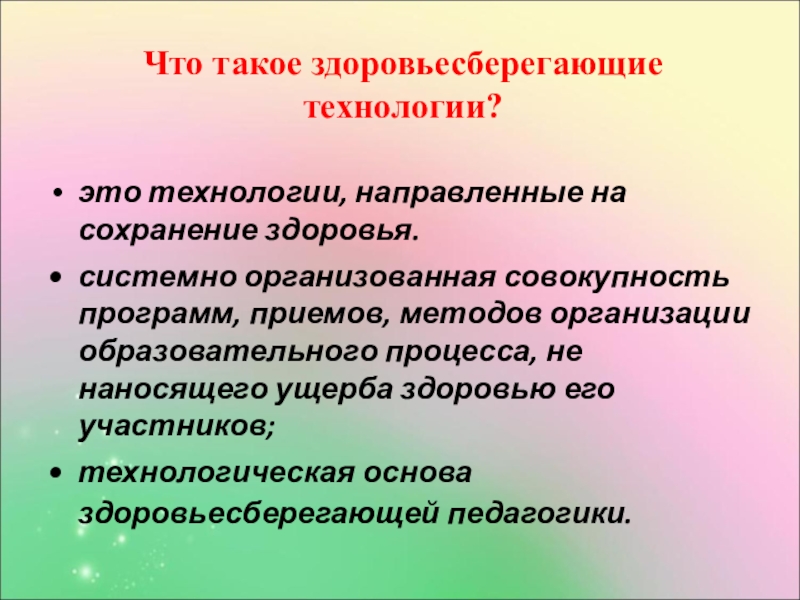 Что такое здоровьесберегающие технологии?

• это технологии, направленные на сохранение здоровья.

• системно организованная совокупность программ, приемов, методов организации образовательного процесса, не наносящего ущерба здоровью его участников;

• технологическая основа здоровьесберегающей педагогики.